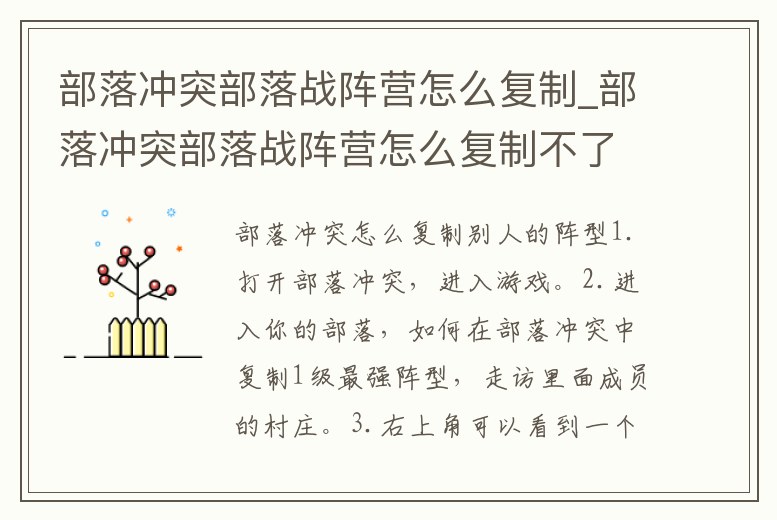 部落冲突部落战阵营怎么复制_部落冲突部落战阵营怎么复制不了

部落冲突怎么复制别人的阵型1. 打开部落冲突，进入游戏。2. 进入你的部落，如何在部落冲突中复制1级最强阵型，走访里面成员的村庄。3. 右上角可以看到一个